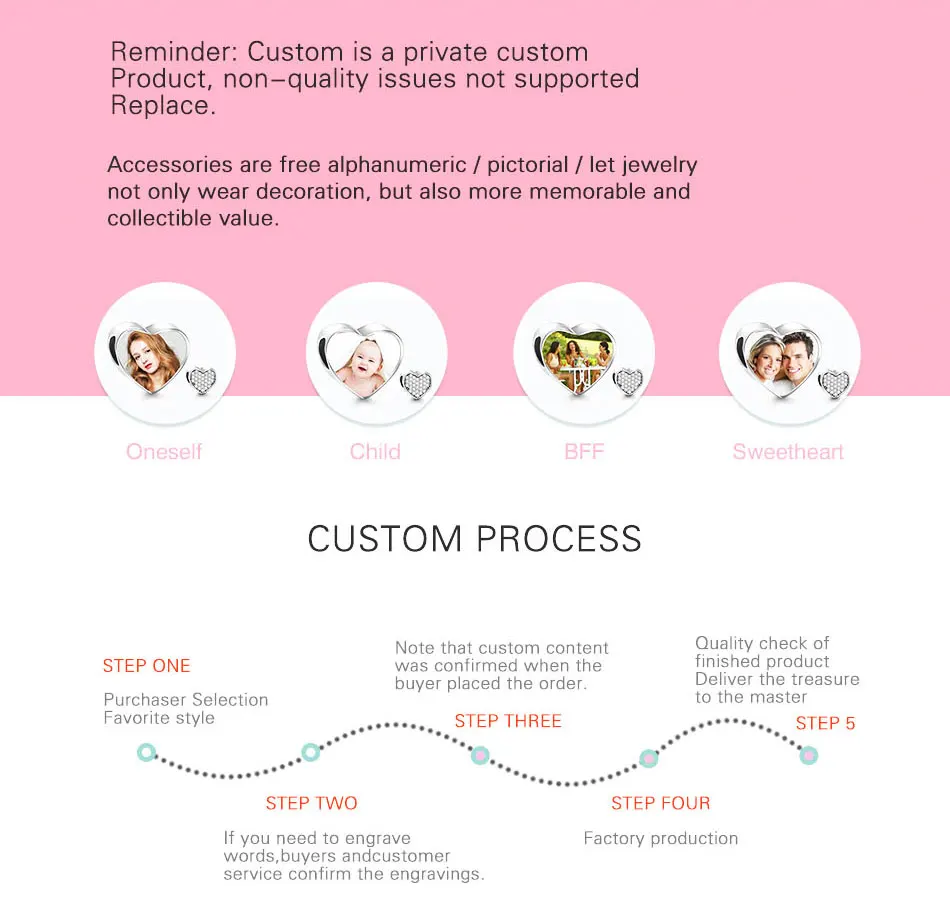 Reminder: Custom is a private custom Product, non–quality issues not supported Replace.

Accessories are free alphanumeric / pictorial / let jewelry not only wear decoration, but also more memorable and collectible value.

Oneself

Child

BFF

Sweetheart

CUSTOM PROCESS

STEP ONE

Purchaser Selection Favorite style

STEP TWO

If you need to engrave words,buyers andcustomer service confirm the engravings.

Note that custom content was confirmed when the buyer placed the order.

STEP THREE

STEP FOUR

Factory production

Quality check of finished product Deliver the treasure to the master

STEP 5